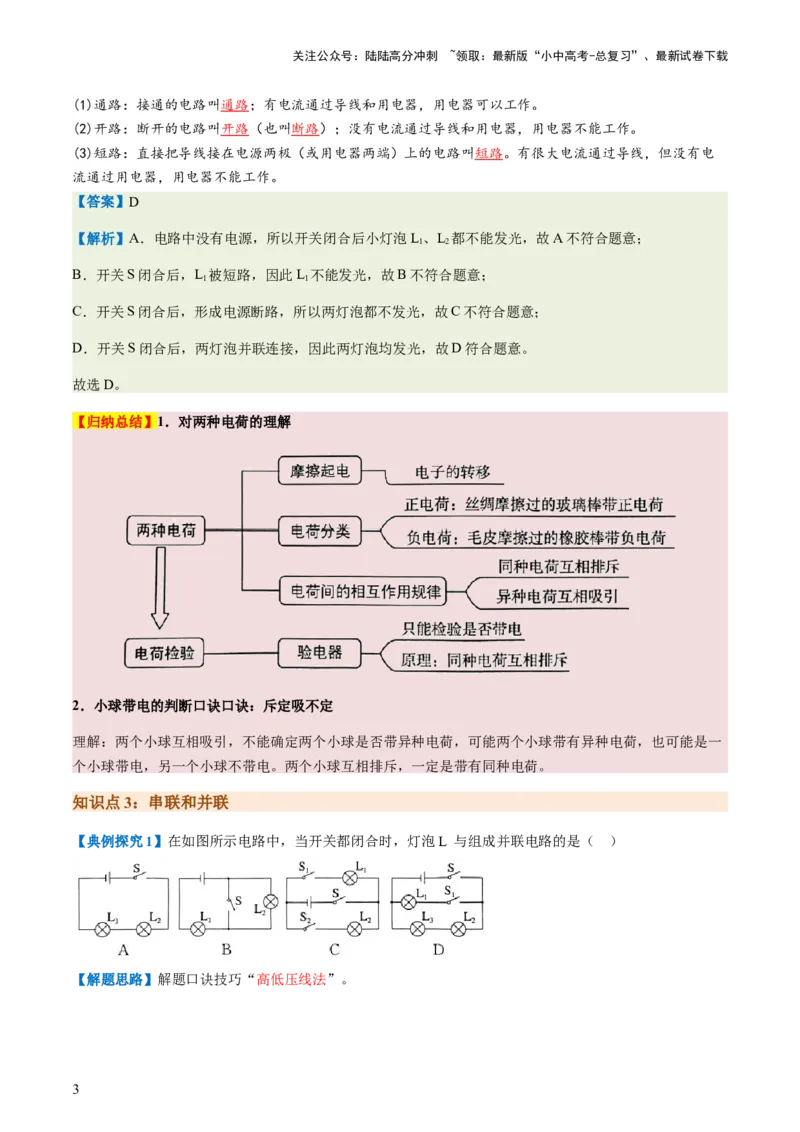 关注公众号：陆陆高分冲刺 ~领取：最新版“小中高考-总复习”、最新试卷下载

(1)通路：接通的电路叫通路；有电流通过导线和用电器，用电器可以工作。
(2)开路：断开的电路叫开路（也叫断路）；没有电流通过导线和用电器，用电器不能工作。
(3)短路：直接把导线接在电源两极（或用电器两端）上的电路叫短路。有很大电流通过导线，但没有电流通过用电器，用电器不能工作。

【答案】D

【解析】A．电路中没有电源，所以开关闭合后小灯泡 $L_1$、$L_2$ 都不能发光，故 A 不符合题意；

B．开关 S 闭合后，$L_1$ 被短路，因此 $L_1$ 不能发光，故 B 不符合题意；

C．开关 S 闭合后，形成电源断路，所以两灯泡都不发光，故 C 不符合题意；

D．开关 S 闭合后，两灯泡并联连接，因此两灯泡均发光，故 D 符合题意。

故选 D。

【归纳总结】1．对两种电荷的理解

两种电荷
摩擦起电
电子的转移
电荷分类
正电荷：丝绸摩擦过的玻璃棒带正电荷
负电荷：毛皮摩擦过的橡胶棒带负电荷
电荷间的相互作用规律
同种电荷互相排斥
异种电荷互相吸引
电荷检验
验电器
只能检验是否带电
原理：同种电荷互相排斥

2．小球带电的判断口诀口诀：斥定吸不定

理解：两个小球互相吸引，不能确定两个小球是否带异种电荷，可能两个小球带有异种电荷，也可能是一个小球带电，另一个小球不带电。两个小球互相排斥，一定是带有同种电荷。

知识点 3：串联和并联

【典例探究 1】在如图所示电路中，当开关都闭合时，灯泡 L 与组成并联电路的是（ ）

S $L_1$ $L_2$
A
S $L_1$ $L_2$
B
$S_1$ $L_1$ $S_2$ $L_2$
C
S $L_1$ $S_1$ $L_3$ $L_2$
D

【解题思路】解题口诀技巧“高低压线法”。

3